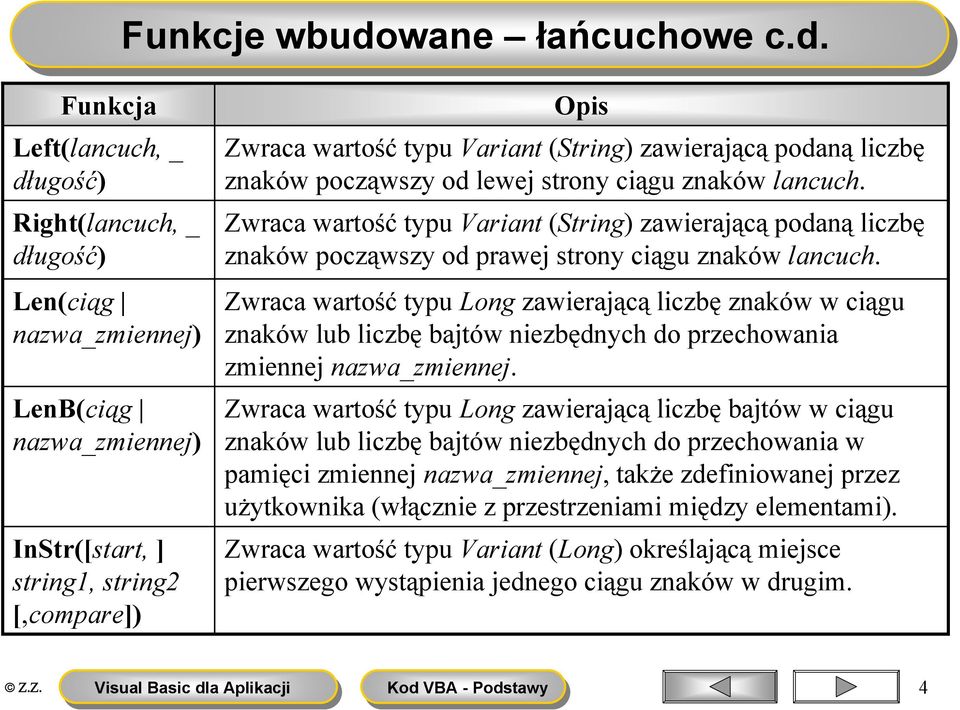 Funkcje wbudowane – łańcuchowe c.d.

| Funkcja | Opis |
|---|---|
| Left(lancuch, _ długość) | Zwraca wartość typu Variant (String) zawierającą podaną liczbę znaków począwszy od lewej strony ciągu znaków lancuch. |
| Right(lancuch, _ długość) | Zwraca wartość typu Variant (String) zawierającą podaną liczbę znaków począwszy od prawej strony ciągu znaków lancuch. |
| Len(ciąg \| nazwa_zmiennej) | Zwraca wartość typu Long zawierającą liczbę znaków w ciągu znaków lub liczbę bajtów niezbędnych do przechowania zmiennej nazwa_zmiennej. |
| LenB(ciąg \| nazwa_zmiennej) | Zwraca wartość typu Long zawierającą liczbę bajtów w ciągu znaków lub liczbę bajtów niezbędnych do przechowania w pamięci zmiennej nazwa_zmiennej, także zdefiniowanej przez użytkownika (włącznie z przestrzeniami między elementami). |
| InStr([start, ] string1, string2 [,compare]) | Zwraca wartość typu Variant (Long) określającą miejsce pierwszego wystąpienia jednego ciągu znaków w drugim. |

© Z.Z.

Visual Basic dla Aplikacji

Kod VBA - Podstawy

4